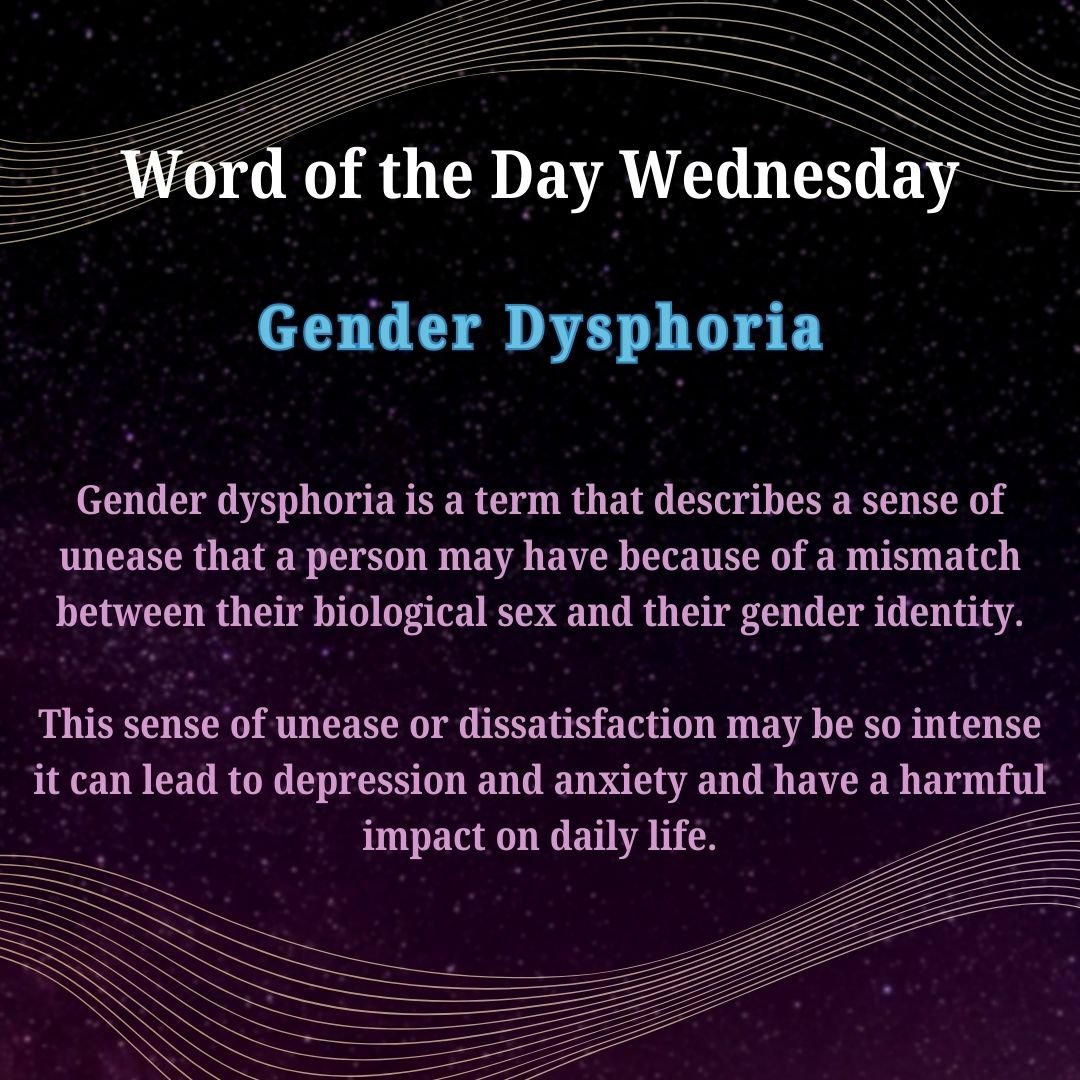 Word of the Day Wednesday

Gender Dysphoria

Gender dysphoria is a term that describes a sense of unease that a person may have because of a mismatch between their biological sex and their gender identity.

This sense of unease or dissatisfaction may be so intense it can lead to depression and anxiety and have a harmful impact on daily life.